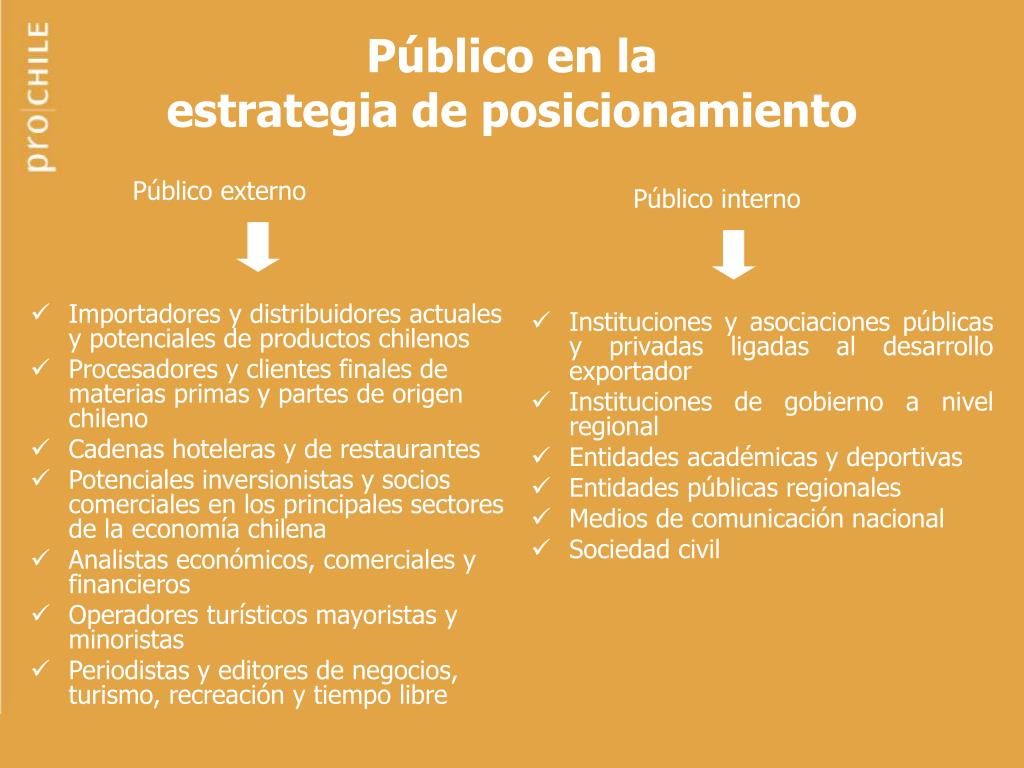 pro|CHILE

Público en la
estrategia de posicionamiento

Público externo

✓ Importadores y distribuidores actuales y potenciales de productos chilenos
✓ Procesadores y clientes finales de materias primas y partes de origen chileno
✓ Cadenas hoteleras y de restaurantes
✓ Potenciales inversionistas y socios comerciales en los principales sectores de la economía chilena
✓ Analistas económicos, comerciales y financieros
✓ Operadores turísticos mayoristas y minoristas
✓ Periodistas y editores de negocios, turismo, recreación y tiempo libre

Público interno

✓ Instituciones y asociaciones públicas y privadas ligadas al desarrollo exportador
✓ Instituciones de gobierno a nivel regional
✓ Entidades académicas y deportivas
✓ Entidades públicas regionales
✓ Medios de comunicación nacional
✓ Sociedad civil